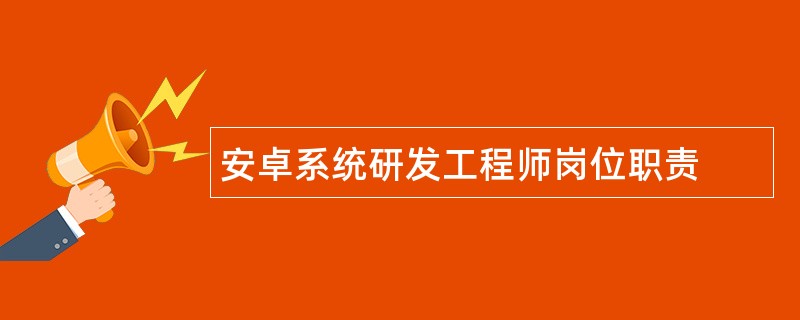 安卓系统研发工程师岗位职责